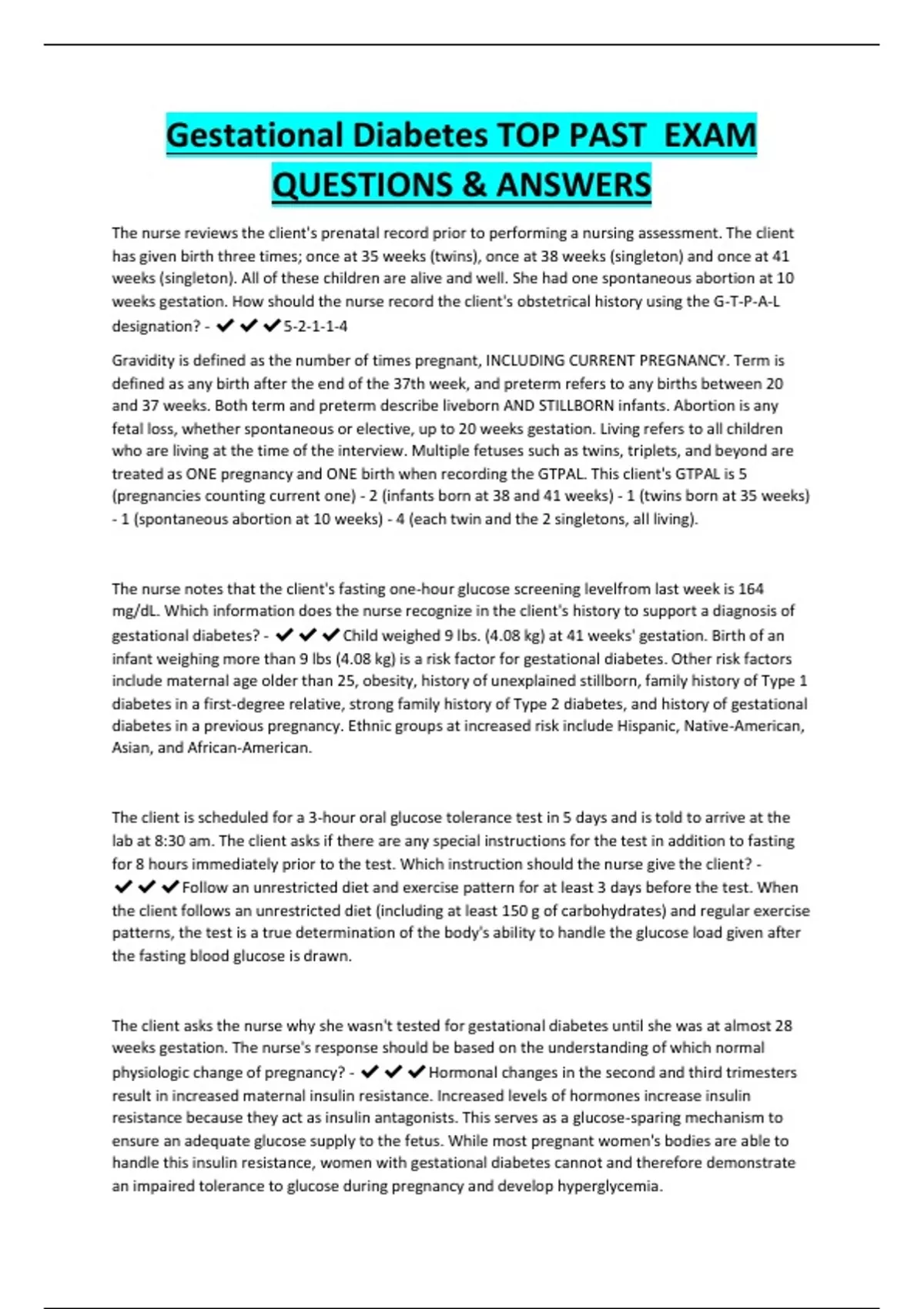 Gestational Diabetes TOP PAST EXAM QUESTIONS & ANSWERS

The nurse reviews the client's prenatal record prior to performing a nursing assessment. The client has given birth three times; once at 35 weeks (twins), once at 38 weeks (singleton) and once at 41 weeks (singleton). All of these children are alive and well. She had one spontaneous abortion at 10 weeks gestation. How should the nurse record the client's obstetrical history using the G-T-P-A-L designation? - ✔✔✔5-2-1-1-4

Gravidity is defined as the number of times pregnant, INCLUDING CURRENT PREGNANCY. Term is defined as any birth after the end of the 37th week, and preterm refers to any births between 20 and 37 weeks. Both term and preterm describe liveborn AND STILLBORN infants. Abortion is any fetal loss, whether spontaneous or elective, up to 20 weeks gestation. Living refers to all children who are living at the time of the interview. Multiple fetuses such as twins, triplets, and beyond are treated as ONE pregnancy and ONE birth when recording the GTPAL. This client's GTPAL is 5 (pregnancies counting current one) - 2 (infants born at 38 and 41 weeks) - 1 (twins born at 35 weeks) - 1 (spontaneous abortion at 10 weeks) - 4 (each twin and the 2 singletons, all living).

The nurse notes that the client's fasting one-hour glucose screening levelfrom last week is 164 mg/dL. Which information does the nurse recognize in the client's history to support a diagnosis of gestational diabetes? - ✔✔✔Child weighed 9 lbs. (4.08 kg) at 41 weeks' gestation. Birth of an infant weighing more than 9 lbs (4.08 kg) is a risk factor for gestational diabetes. Other risk factors include maternal age older than 25, obesity, history of unexplained stillborn, family history of Type 1 diabetes in a first-degree relative, strong family history of Type 2 diabetes, and history of gestational diabetes in a previous pregnancy. Ethnic groups at increased risk include Hispanic, Native-American, Asian, and African-American.

The client is scheduled for a 3-hour oral glucose tolerance test in 5 days and is told to arrive at the lab at 8:30 am. The client asks if there are any special instructions for the test in addition to fasting for 8 hours immediately prior to the test. Which instruction should the nurse give the client? - ✔✔✔Follow an unrestricted diet and exercise pattern for at least 3 days before the test. When the client follows an unrestricted diet (including at least 150 g of carbohydrates) and regular exercise patterns, the test is a true determination of the body's ability to handle the glucose load given after the fasting blood glucose is drawn.

The client asks the nurse why she wasn't tested for gestational diabetes until she was at almost 28 weeks gestation. The nurse's response should be based on the understanding of which normal physiologic change of pregnancy? - ✔✔✔Hormonal changes in the second and third trimesters result in increased maternal insulin resistance. Increased levels of hormones increase insulin resistance because they act as insulin antagonists. This serves as a glucose-sparing mechanism to ensure an adequate glucose supply to the fetus. While most pregnant women's bodies are able to handle this insulin resistance, women with gestational diabetes cannot and therefore demonstrate an impaired tolerance to glucose during pregnancy and develop hyperglycemia.